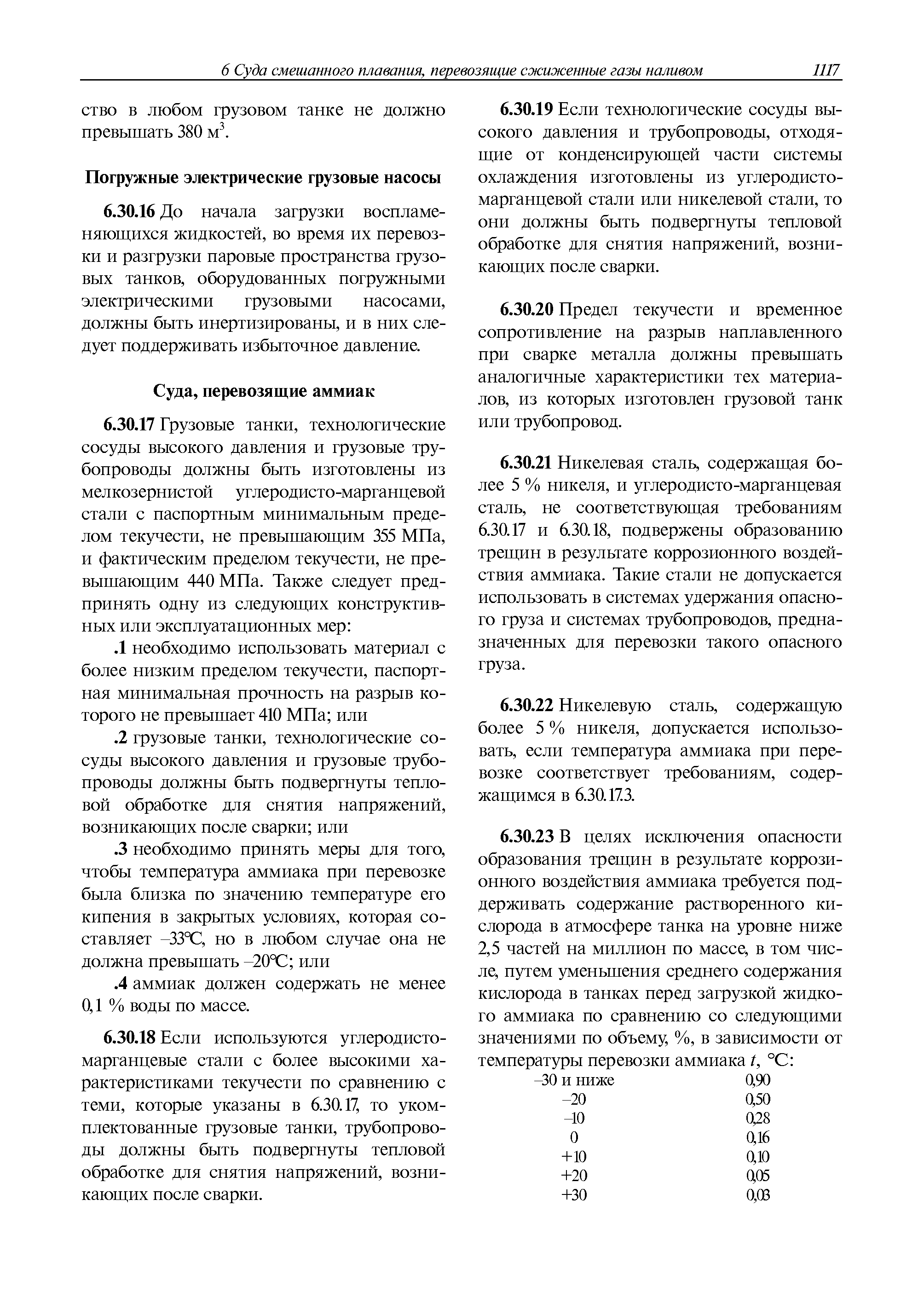 6 Суда смешанного плавания, перевозящие сжиженные газы наливом 1117

ство в любом грузовом танке не должно превышать 380 м$^3$.

Погружные электрические грузовые насосы

6.30.16 До начала загрузки воспламеняющихся жидкостей, во время их перевозки и разгрузки паровые пространства грузовых танков, оборудованных погружными электрическими грузовыми насосами, должны быть инертизированы, и в них следует поддерживать избыточное давление.

Суда, перевозящие аммиак

6.30.17 Грузовые танки, технологические сосуды высокого давления и грузовые трубопроводы должны быть изготовлены из мелкозернистой углеродисто-марганцевой стали с паспортным минимальным пределом текучести, не превышающим 355 МПа, и фактическим пределом текучести, не превышающим 440 МПа. Также следует предпринять одну из следующих конструктивных или эксплуатационных мер:

.1 необходимо использовать материал с более низким пределом текучести, паспортная минимальная прочность на разрыв которого не превышает 410 МПа; или

.2 грузовые танки, технологические сосуды высокого давления и грузовые трубопроводы должны быть подвергнуты тепловой обработке для снятия напряжений, возникающих после сварки; или

.3 необходимо принять меры для того, чтобы температура аммиака при перевозке была близка по значению температуре его кипения в закрытых условиях, которая составляет –33°С, но в любом случае она не должна превышать –20°С; или

.4 аммиак должен содержать не менее 0,1 % воды по массе.

6.30.18 Если используются углеродисто-марганцевые стали с более высокими характеристиками текучести по сравнению с теми, которые указаны в 6.30.17, то укомплектованные грузовые танки, трубопроводы должны быть подвергнуты тепловой обработке для снятия напряжений, возникающих после сварки.

6.30.19 Если технологические сосуды высокого давления и трубопроводы, отходящие от конденсирующей части системы охлаждения изготовлены из углеродисто-марганцевой стали или никелевой стали, то они должны быть подвергнуты тепловой обработке для снятия напряжений, возникающих после сварки.

6.30.20 Предел текучести и временное сопротивление на разрыв наплавленного при сварке металла должны превышать аналогичные характеристики тех материалов, из которых изготовлен грузовой танк или трубопровод.

6.30.21 Никелевая сталь, содержащая более 5 % никеля, и углеродисто-марганцевая сталь, не соответствующая требованиям 6.30.17 и 6.30.18, подвержены образованию трещин в результате коррозионного воздействия аммиака. Такие стали не допускается использовать в системах удержания опасного груза и системах трубопроводов, предназначенных для перевозки такого опасного груза.

6.30.22 Никелевую сталь, содержащую более 5 % никеля, допускается использовать, если температура аммиака при перевозке соответствует требованиям, содержащимся в 6.30.17.3.

6.30.23 В целях исключения опасности образования трещин в результате коррозионного воздействия аммиака требуется поддерживать содержание растворенного кислорода в атмосфере танка на уровне ниже 2,5 частей на миллион по массе, в том числе, путем уменьшения среднего содержания кислорода в танках перед загрузкой жидкого аммиака по сравнению со следующими значениями по объему, %, в зависимости от температуры перевозки аммиака $t$, °С:

| | |
|---|---|
| –30 и ниже | 0,90 |
| –20 | 0,50 |
| –10 | 0,28 |
| 0 | 0,16 |
| +10 | 0,10 |
| +20 | 0,05 |
| +30 | 0,03 |